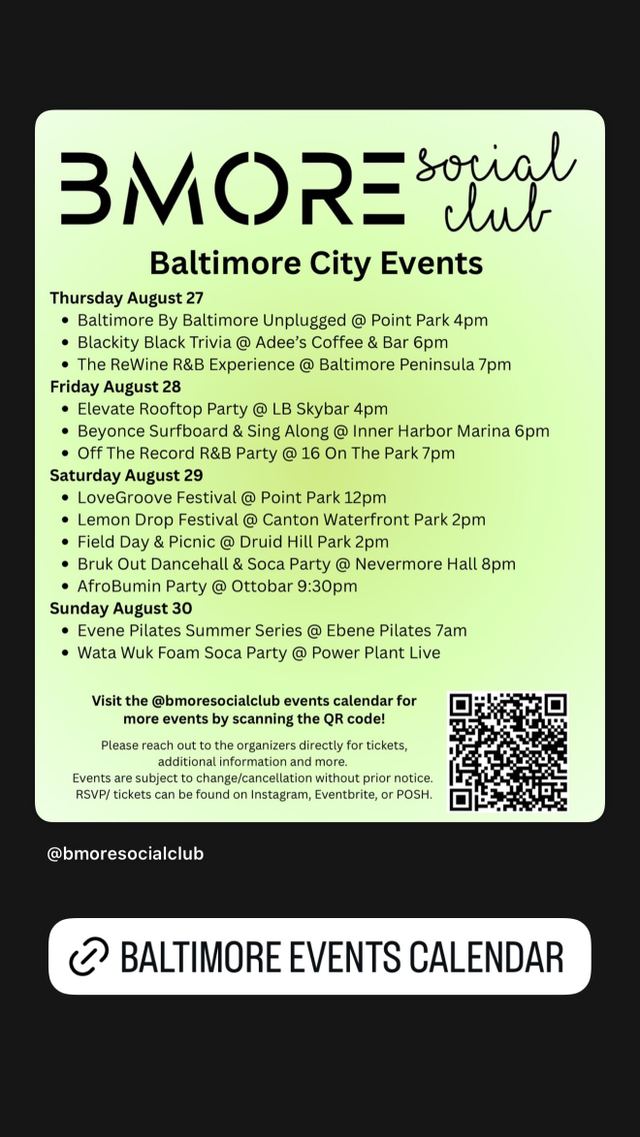 BMORE social club

Baltimore City Events

Thursday August 27
- Baltimore By Baltimore Unplugged @ Point Park 4pm
- Blackity Black Trivia @ Adee's Coffee & Bar 6pm
- The ReWine R&B Experience @ Baltimore Peninsula 7pm

Friday August 28
- Elevate Rooftop Party @ LB Skybar 4pm
- Beyonce Surfboard & Sing Along @ Inner Harbor Marina 6pm
- Off The Record R&B Party @ 16 On The Park 7pm

Saturday August 29
- LoveGroove Festival @ Point Park 12pm
- Lemon Drop Festival @ Canton Waterfront Park 2pm
- Field Day & Picnic @ Druid Hill Park 2pm
- Bruk Out Dancehall & Soca Party @ Nevermore Hall 8pm
- AfroBumin Party @ Ottobar 9:30pm

Sunday August 30
- Evene Pilates Summer Series @ Ebene Pilates 7am
- Wata Wuk Foam Soca Party @ Power Plant Live

Visit the @bmoresocialclub events calendar for more events by scanning the QR code!

Please reach out to the organizers directly for tickets, additional information and more.
Events are subject to change/cancellation without prior notice.
RSVP/ tickets can be found on Instagram, Eventbrite, or POSH.

@bmoresocialclub

BALTIMORE EVENTS CALENDAR